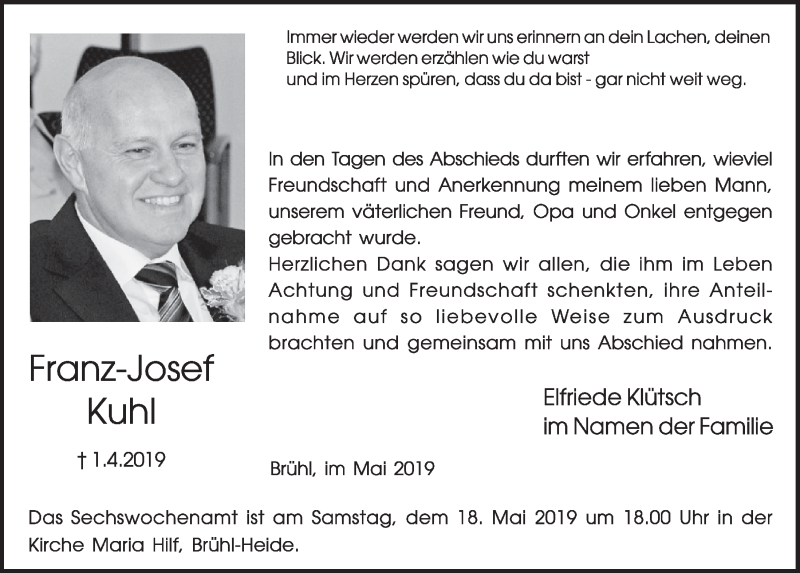 Immer wieder werden wir uns erinnern an dein Lachen, deinen Blick. Wir werden erzählen wie du warst
und im Herzen spüren, dass du da bist - gar nicht weit weg.

In den Tagen des Abschieds durften wir erfahren, wieviel Freundschaft und Anerkennung meinem lieben Mann, unserem väterlichen Freund, Opa und Onkel entgegen gebracht wurde.
Herzlichen Dank sagen wir allen, die ihm im Leben Achtung und Freundschaft schenkten, ihre Anteilnahme auf so liebevolle Weise zum Ausdruck brachten und gemeinsam mit uns Abschied nahmen.

Franz-Josef
Kuhl

† 1.4.2019

Elfriede Klütsch
im Namen der Familie

Brühl, im Mai 2019

Das Sechswochenamt ist am Samstag, dem 18. Mai 2019 um 18.00 Uhr in der Kirche Maria Hilf, Brühl-Heide.